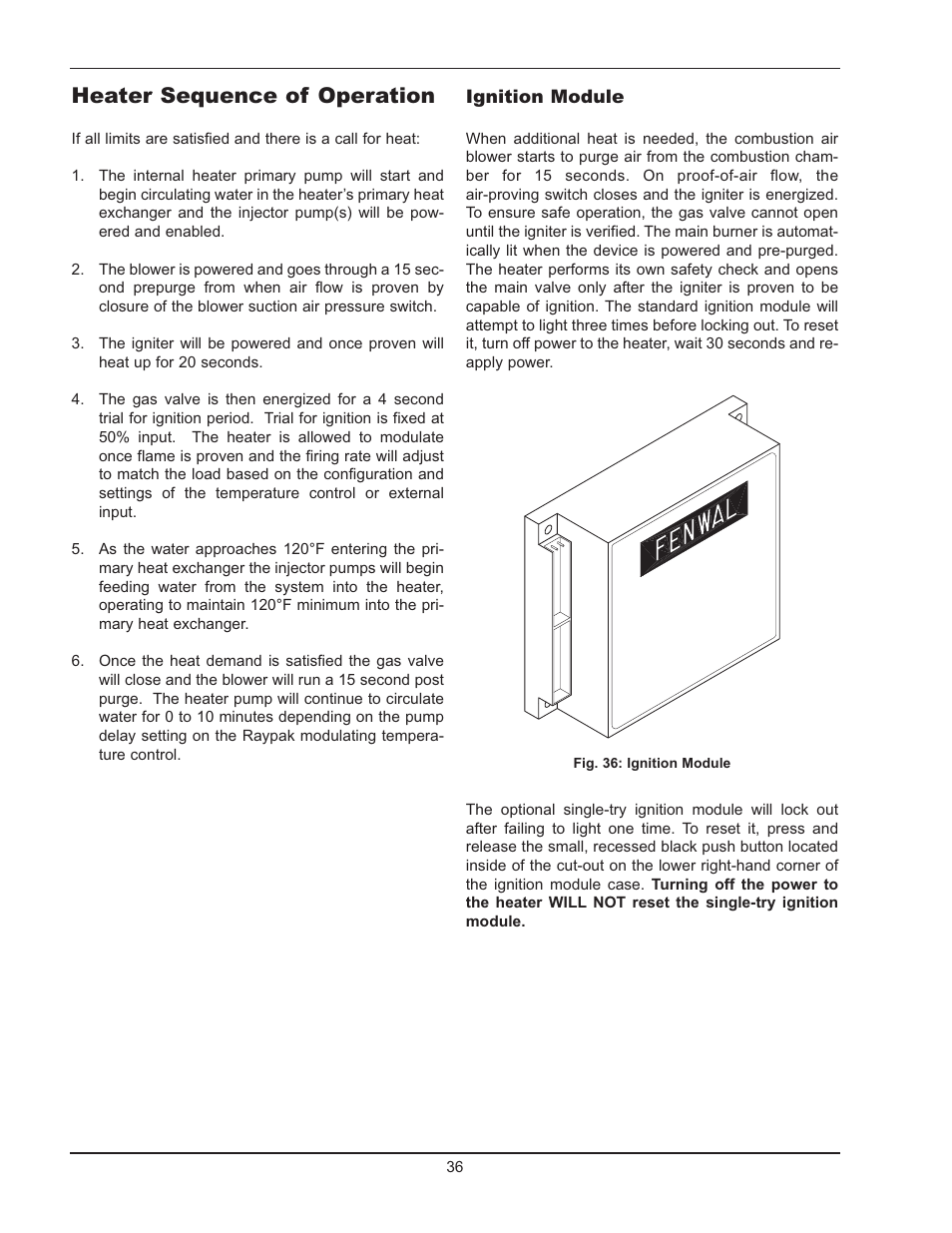 Heater Sequence of Operation

If all limits are satisfied and there is a call for heat:

1. The internal heater primary pump will start and begin circulating water in the heater's primary heat exchanger and the injector pump(s) will be powered and enabled.

2. The blower is powered and goes through a 15 second prepurge from when air flow is proven by closure of the blower suction air pressure switch.

3. The igniter will be powered and once proven will heat up for 20 seconds.

4. The gas valve is then energized for a 4 second trial for ignition period. Trial for ignition is fixed at 50% input. The heater is allowed to modulate once flame is proven and the firing rate will adjust to match the load based on the configuration and settings of the temperature control or external input.

5. As the water approaches 120°F entering the primary heat exchanger the injector pumps will begin feeding water from the system into the heater, operating to maintain 120°F minimum into the primary heat exchanger.

6. Once the heat demand is satisfied the gas valve will close and the blower will run a 15 second post purge. The heater pump will continue to circulate water for 0 to 10 minutes depending on the pump delay setting on the Raypak modulating temperature control.

Ignition Module

When additional heat is needed, the combustion air blower starts to purge air from the combustion chamber for 15 seconds. On proof-of-air flow, the air-proving switch closes and the igniter is energized. To ensure safe operation, the gas valve cannot open until the igniter is verified. The main burner is automatically lit when the device is powered and pre-purged. The heater performs its own safety check and opens the main valve only after the igniter is proven to be capable of ignition. The standard ignition module will attempt to light three times before locking out. To reset it, turn off power to the heater, wait 30 seconds and re-apply power.

FENWAL

Fig. 36: Ignition Module

The optional single-try ignition module will lock out after failing to light one time. To reset it, press and release the small, recessed black push button located inside of the cut-out on the lower right-hand corner of the ignition module case. Turning off the power to the heater WILL NOT reset the single-try ignition module.

36